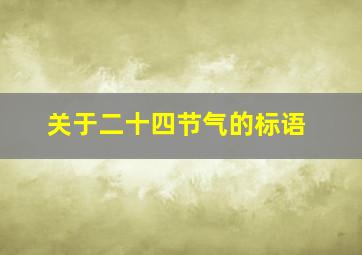 关于二十四节气的标语